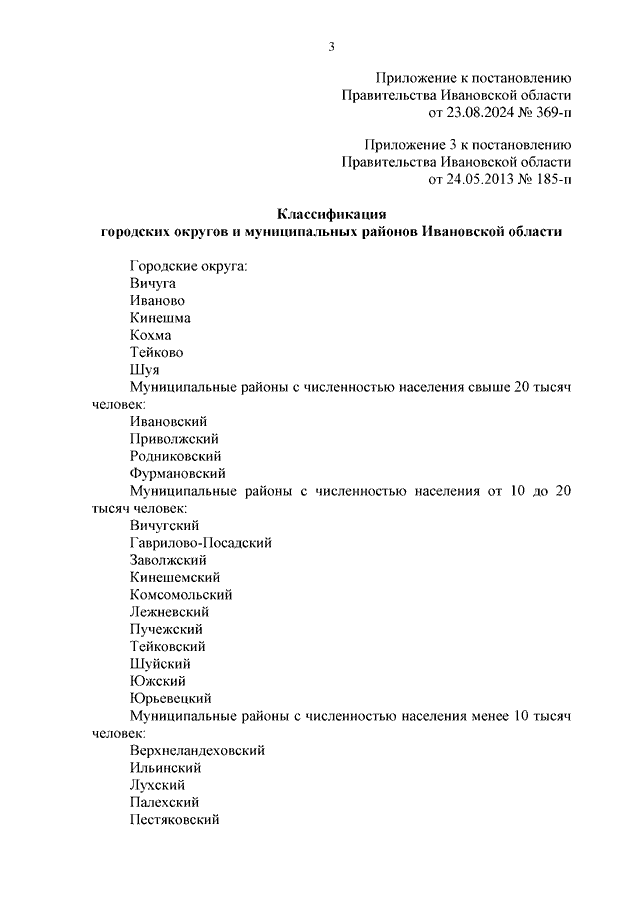 3

Приложение к постановлению
Правительства Ивановской области
от 23.08.2024 № 369-п

Приложение 3 к постановлению
Правительства Ивановской области
от 24.05.2013 № 185-п

Классификация
городских округов и муниципальных районов Ивановской области

Городские округа:
Вичуга
Иваново
Кинешма
Кохма
Тейково
Шуя
Муниципальные районы с численностью населения свыше 20 тысяч человек:
Ивановский
Приволжский
Родниковский
Фурмановский
Муниципальные районы с численностью населения от 10 до 20 тысяч человек:
Вичугский
Гаврилово-Посадский
Заволжский
Кинешемский
Комсомольский
Лежневский
Пучежский
Тейковский
Шуйский
Южский
Юрьевецкий
Муниципальные районы с численностью населения менее 10 тысяч человек:
Верхнеландеховский
Ильинский
Лухский
Палехский
Пестяковский